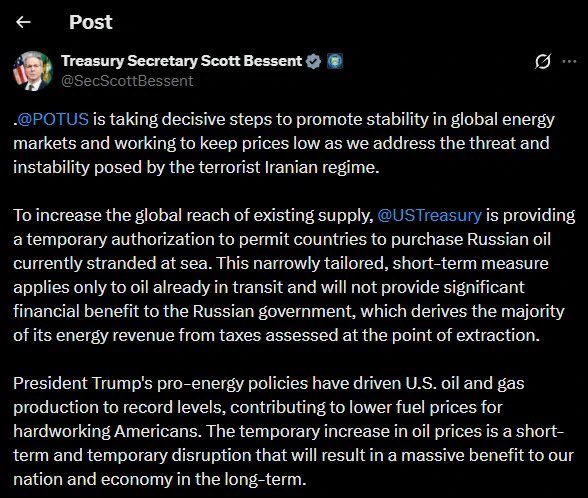 Post

Treasury Secretary Scott Bessent
@SecScottBessent

.@POTUS is taking decisive steps to promote stability in global energy markets and working to keep prices low as we address the threat and instability posed by the terrorist Iranian regime.

To increase the global reach of existing supply, @USTreasury is providing a temporary authorization to permit countries to purchase Russian oil currently stranded at sea. This narrowly tailored, short-term measure applies only to oil already in transit and will not provide significant financial benefit to the Russian government, which derives the majority of its energy revenue from taxes assessed at the point of extraction.

President Trump's pro-energy policies have driven U.S. oil and gas production to record levels, contributing to lower fuel prices for hardworking Americans. The temporary increase in oil prices is a short-term and temporary disruption that will result in a massive benefit to our nation and economy in the long-term.